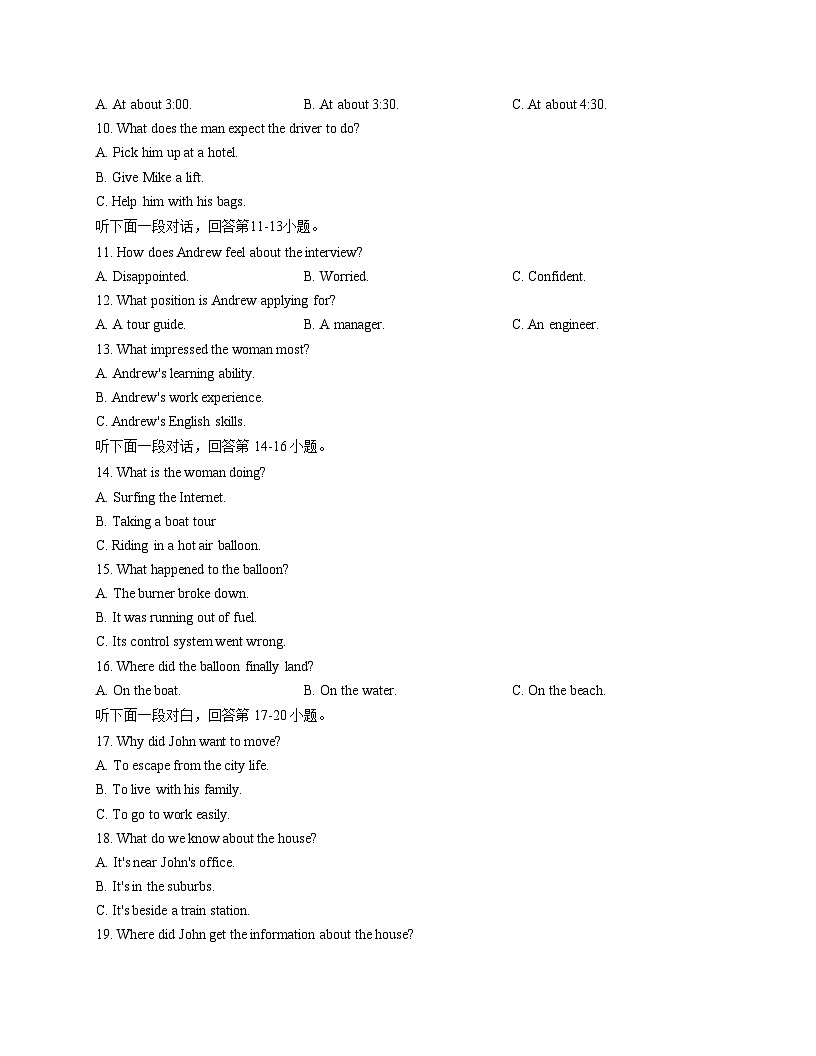 A. At about 3:00. B. At about 3:30. C. At about 4:30.
10. What does the man expect the driver to do?
A. Pick him up at a hotel.
B. Give Mike a lift.
C. Help him with his bags.
听下面一段对话，回答第11-13小题。
11. How does Andrew feel about the interview?
A. Disappointed. B. Worried. C. Confident.
12. What position is Andrew applying for?
A. A tour guide. B. A manager. C. An engineer.
13. What impressed the woman most?
A. Andrew's learning ability.
B. Andrew's work experience.
C. Andrew's English skills.
听下面一段对话，回答第 14-16 小题。
14. What is the woman doing?
A. Surfing the Internet.
B. Taking a boat tour
C. Riding in a hot air balloon.
15. What happened to the balloon?
A. The burner broke down.
B. It was running out of fuel.
C. Its control system went wrong.
16. Where did the balloon finally land?
A. On the boat. B. On the water. C. On the beach.
听下面一段对白，回答第 17-20 小题。
17. Why did John want to move?
A. To escape from the city life.
B. To live with his family.
C. To go to work easily.
18. What do we know about the house?
A. It's near John's office.
B. It's in the suburbs.
C. It's beside a train station.
19. Where did John get the information about the house?